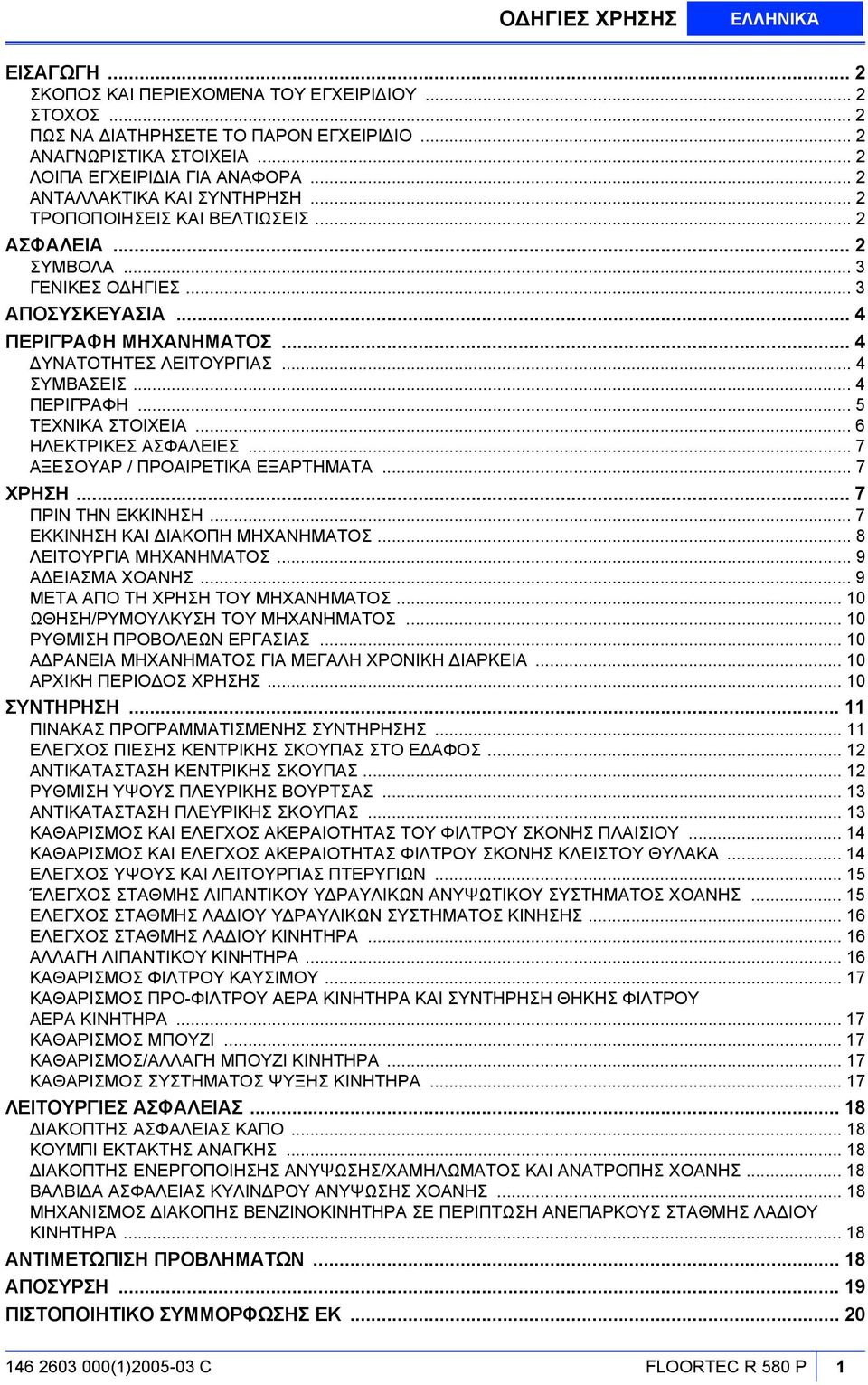 ΟΔΗΓΙΕΣ ΧΡΗΣΗΣ ΕΛΛΗΝΙΚΑ

ΕΙΣΑΓΩΓΗ ... 2
ΣΚΟΠΟΣ ΚΑΙ ΠΕΡΙΕΧΟΜΕΝΑ ΤΟΥ ΕΓΧΕΙΡΙΔΙΟΥ ... 2
ΣΤΟΧΟΣ ... 2
ΠΩΣ ΝΑ ΔΙΑΤΗΡΗΣΕΤΕ ΤΟ ΠΑΡΟΝ ΕΓΧΕΙΡΙΔΙΟ ... 2
ΑΝΑΓΝΩΡΙΣΤΙΚΑ ΣΤΟΙΧΕΙΑ ... 2
ΛΟΙΠΑ ΕΓΧΕΙΡΙΔΙΑ ΓΙΑ ΑΝΑΦΟΡΑ ... 2
ΑΝΤΑΛΛΑΚΤΙΚΑ ΚΑΙ ΣΥΝΤΗΡΗΣΗ ... 2
ΤΡΟΠΟΠΟΙΗΣΕΙΣ ΚΑΙ ΒΕΛΤΙΩΣΕΙΣ ... 2
ΑΣΦΑΛΕΙΑ ... 2
ΣΥΜΒΟΛΑ ... 3
ΓΕΝΙΚΕΣ ΟΔΗΓΙΕΣ ... 3
ΑΠΟΣΥΣΚΕΥΑΣΙΑ ... 4
ΠΕΡΙΓΡΑΦΗ ΜΗΧΑΝΗΜΑΤΟΣ ... 4
ΔΥΝΑΤΟΤΗΤΕΣ ΛΕΙΤΟΥΡΓΙΑΣ ... 4
ΣΥΜΒΑΣΕΙΣ ... 4
ΠΕΡΙΓΡΑΦΗ ... 5
ΤΕΧΝΙΚΑ ΣΤΟΙΧΕΙΑ ... 6
ΗΛΕΚΤΡΙΚΕΣ ΑΣΦΑΛΕΙΕΣ ... 7
ΑΞΕΣΟΥΑΡ / ΠΡΟΑΙΡΕΤΙΚΑ ΕΞΑΡΤΗΜΑΤΑ ... 7
ΧΡΗΣΗ ... 7
ΠΡΙΝ ΤΗΝ ΕΚΚΙΝΗΣΗ ... 7
ΕΚΚΙΝΗΣΗ ΚΑΙ ΔΙΑΚΟΠΗ ΜΗΧΑΝΗΜΑΤΟΣ ... 8
ΛΕΙΤΟΥΡΓΙΑ ΜΗΧΑΝΗΜΑΤΟΣ ... 9
ΑΔΕΙΑΣΜΑ ΧΟΑΝΗΣ ... 9
ΜΕΤΑ ΑΠΟ ΤΗ ΧΡΗΣΗ ΤΟΥ ΜΗΧΑΝΗΜΑΤΟΣ ... 10
ΩΘΗΣΗ/ΡΥΜΟΥΛΚΥΣΗ ΤΟΥ ΜΗΧΑΝΗΜΑΤΟΣ ... 10
ΡΥΘΜΙΣΗ ΠΡΟΒΟΛΕΩΝ ΕΡΓΑΣΙΑΣ ... 10
ΑΔΡΑΝΕΙΑ ΜΗΧΑΝΗΜΑΤΟΣ ΓΙΑ ΜΕΓΑΛΗ ΧΡΟΝΙΚΗ ΔΙΑΡΚΕΙΑ ... 10
ΑΡΧΙΚΗ ΠΕΡΙΟΔΟΣ ΧΡΗΣΗΣ ... 10
ΣΥΝΤΗΡΗΣΗ ... 11
ΠΙΝΑΚΑΣ ΠΡΟΓΡΑΜΜΑΤΙΣΜΕΝΗΣ ΣΥΝΤΗΡΗΣΗΣ ... 11
ΕΛΕΓΧΟΣ ΠΙΕΣΗΣ ΚΕΝΤΡΙΚΗΣ ΣΚΟΥΠΑΣ ΣΤΟ ΕΔΑΦΟΣ ... 12
ΑΝΤΙΚΑΤΑΣΤΑΣΗ ΚΕΝΤΡΙΚΗΣ ΣΚΟΥΠΑΣ ... 12
ΡΥΘΜΙΣΗ ΥΨΟΥΣ ΠΛΕΥΡΙΚΗΣ ΒΟΥΡΤΣΑΣ ... 13
ΑΝΤΙΚΑΤΑΣΤΑΣΗ ΠΛΕΥΡΙΚΗΣ ΣΚΟΥΠΑΣ ... 13
ΚΑΘΑΡΙΣΜΟΣ ΚΑΙ ΕΛΕΓΧΟΣ ΑΚΕΡΑΙΟΤΗΤΑΣ ΤΟΥ ΦΙΛΤΡΟΥ ΣΚΟΝΗΣ ΠΛΑΙΣΙΟΥ ... 14
ΚΑΘΑΡΙΣΜΟΣ ΚΑΙ ΕΛΕΓΧΟΣ ΑΚΕΡΑΙΟΤΗΤΑΣ ΦΙΛΤΡΟΥ ΣΚΟΝΗΣ ΚΛΕΙΣΤΟΥ ΘΥΛΑΚΑ ... 14
ΕΛΕΓΧΟΣ ΥΨΟΥΣ ΚΑΙ ΛΕΙΤΟΥΡΓΙΑΣ ΠΤΕΡΥΓΙΩΝ ... 15
ΈΛΕΓΧΟΣ ΣΤΑΘΜΗΣ ΛΙΠΑΝΤΙΚΟΥ ΥΔΡΑΥΛΙΚΩΝ ΑΝΥΨΩΤΙΚΟΥ ΣΥΣΤΗΜΑΤΟΣ ΧΟΑΝΗΣ ... 15
ΕΛΕΓΧΟΣ ΣΤΑΘΜΗΣ ΛΑΔΙΟΥ ΥΔΡΑΥΛΙΚΩΝ ΣΥΣΤΗΜΑΤΟΣ ΚΙΝΗΣΗΣ ... 16
ΕΛΕΓΧΟΣ ΣΤΑΘΜΗΣ ΛΑΔΙΟΥ ΚΙΝΗΤΗΡΑ ... 16
ΑΛΛΑΓΗ ΛΙΠΑΝΤΙΚΟΥ ΚΙΝΗΤΗΡΑ ... 16
ΚΑΘΑΡΙΣΜΟΣ ΦΙΛΤΡΟΥ ΚΑΥΣΙΜΟΥ ... 17
ΚΑΘΑΡΙΣΜΟΣ ΠΡΟ-ΦΙΛΤΡΟΥ ΑΕΡΑ ΚΙΝΗΤΗΡΑ ΚΑΙ ΣΥΝΤΗΡΗΣΗ ΘΗΚΗΣ ΦΙΛΤΡΟΥ ΑΕΡΑ ΚΙΝΗΤΗΡΑ ... 17
ΚΑΘΑΡΙΣΜΟΣ ΜΠΟΥΖΙ ... 17
ΚΑΘΑΡΙΣΜΟΣ/ΑΛΛΑΓΗ ΜΠΟΥΖΙ ΚΙΝΗΤΗΡΑ ... 17
ΚΑΘΑΡΙΣΜΟΣ ΣΥΣΤΗΜΑΤΟΣ ΨΥΞΗΣ ΚΙΝΗΤΗΡΑ ... 17
ΛΕΙΤΟΥΡΓΙΕΣ ΑΣΦΑΛΕΙΑΣ ... 18
ΔΙΑΚΟΠΤΗΣ ΑΣΦΑΛΕΙΑΣ ΚΑΠΟ ... 18
ΚΟΥΜΠΙ ΕΚΤΑΚΤΗΣ ΑΝΑΓΚΗΣ ... 18
ΔΙΑΚΟΠΤΗΣ ΕΝΕΡΓΟΠΟΙΗΣΗΣ ΑΝΥΨΩΣΗΣ/ΧΑΜΗΛΩΜΑΤΟΣ ΚΑΙ ΑΝΑΤΡΟΠΗΣ ΧΟΑΝΗΣ ... 18
ΒΑΛΒΙΔΑ ΑΣΦΑΛΕΙΑΣ ΚΥΛΙΝΔΡΟΥ ΑΝΥΨΩΣΗΣ ΧΟΑΝΗΣ ... 18
ΜΗΧΑΝΙΣΜΟΣ ΔΙΑΚΟΠΗΣ ΒΕΝΖΙΝΟΚΙΝΗΤΗΡΑ ΣΕ ΠΕΡΙΠΤΩΣΗ ΑΝΕΠΑΡΚΟΥΣ ΣΤΑΘΜΗΣ ΛΑΔΙΟΥ ΚΙΝΗΤΗΡΑ ... 18
ΑΝΤΙΜΕΤΩΠΙΣΗ ΠΡΟΒΛΗΜΑΤΩΝ ... 18
ΑΠΟΣΥΡΣΗ ... 19
ΠΙΣΤΟΠΟΙΗΤΙΚΟ ΣΥΜΜΟΡΦΩΣΗΣ ΕΚ ... 20

146 2603 000(1)2005-03 C FLOORTEC R 580 P 1